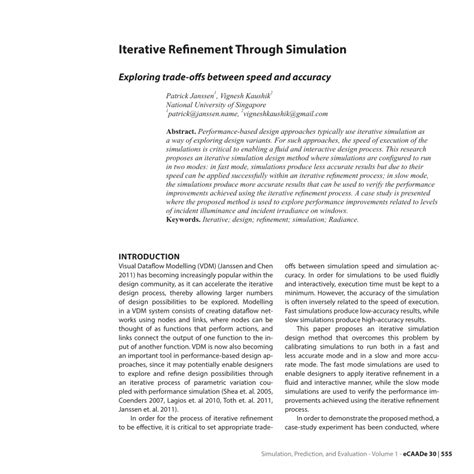 Iterative Refinement Through Simulation

Exploring trade-offs between speed and accuracy

Patrick Janssen$^1$, Vignesh Kaushik$^2$
National University of Singapore
$^1$patrick@janssen.name, $^2$vigneshkaushik@gmail.com

Abstract. Performance-based design approaches typically use iterative simulation as a way of exploring design variants. For such approaches, the speed of execution of the simulations is critical to enabling a fluid and interactive design process. This research proposes an iterative simulation design method where simulations are configured to run in two modes: in fast mode, simulations produce less accurate results but due to their speed can be applied successfully within an iterative refinement process; in slow mode, the simulations produce more accurate results that can be used to verify the performance improvements achieved using the iterative refinement process. A case study is presented where the proposed method is used to explore performance improvements related to levels of incident illuminance and incident irradiance on windows.
Keywords. Iterative; design; refinement; simulation; Radiance.

INTRODUCTION
Visual Dataflow Modelling (VDM) (Janssen and Chen 2011) has becoming increasingly popular within the design community, as it can accelerate the iterative design process, thereby allowing larger numbers of design possibilities to be explored. Modelling in a VDM system consists of creating dataflow networks using nodes and links, where nodes can be thought of as functions that perform actions, and links connect the output of one function to the input of another function. VDM is now also becoming an important tool in performance-based design approaches, since it may potentially enable designers to explore and refine design possibilities through an iterative process of parametric variation coupled with performance simulation (Shea et. al. 2005, Coenders 2007, Lagios et. al 2010, Toth et. al. 2011, Janssen et. al. 2011).

In order for the process of iterative refinement to be effective, it is critical to set appropriate trade-offs between simulation speed and simulation accuracy. In order for simulations to be used fluidly and interactively, execution time must be kept to a minimum. However, the accuracy of the simulation is often inversely related to the speed of execution. Fast simulations produce low-accuracy results, while slow simulations produce high-accuracy results.

This paper proposes an iterative simulation design method that overcomes this problem by calibrating simulations to run both in a fast and less accurate mode and in a slow and more accurate mode. The fast mode simulations are used to enable designers to apply iterative refinement in a fluid and interactive manner, while the slow mode simulations are used to verify the performance improvements achieved using the iterative refinement process.

In order to demonstrate the proposed method, a case-study experiment has been conducted, where

Simulation, Prediction, and Evaluation - Volume 1 - eCAADe 30 | 555